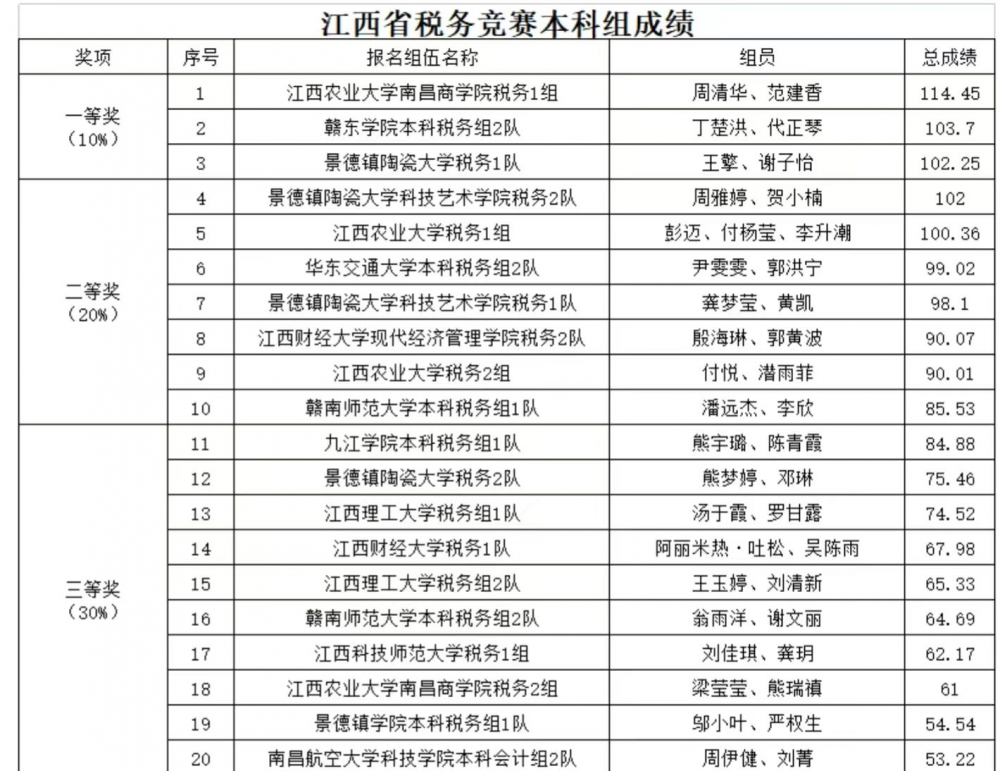 江西省税务竞赛本科组成绩

| 奖项 | 序号 | 报名组伍名称 | 组员 | 总成绩 |
|---|---|---|---|---|
| 一等奖（10%） | 1 | 江西农业大学南昌商学院税务1组 | 周清华、范建香 | 114.45 |
| | 2 | 赣东学院本科税务组2队 | 丁楚洪、代正琴 | 103.7 |
| | 3 | 景德镇陶瓷大学税务1队 | 王擎、谢子怡 | 102.25 |
| 二等奖（20%） | 4 | 景德镇陶瓷大学科技艺术学院税务2队 | 周雅婷、贺小楠 | 102 |
| | 5 | 江西农业大学税务1组 | 彭迈、付杨莹、李升潮 | 100.36 |
| | 6 | 华东交通大学本科税务组2队 | 尹雯雯、郭洪宁 | 99.02 |
| | 7 | 景德镇陶瓷大学科技艺术学院税务1队 | 龚梦莹、黄凯 | 98.1 |
| | 8 | 江西财经大学现代经济管理学院税务2队 | 殷海琳、郭黄波 | 90.07 |
| | 9 | 江西农业大学税务2组 | 付悦、潜雨菲 | 90.01 |
| | 10 | 赣南师范大学本科税务组1队 | 潘远杰、李欣 | 85.53 |
| 三等奖（30%） | 11 | 九江学院本科税务组1队 | 熊宇璐、陈青霞 | 84.88 |
| | 12 | 景德镇陶瓷大学税务2队 | 熊梦婷、邓琳 | 75.46 |
| | 13 | 江西理工大学税务组1队 | 汤于霞、罗甘露 | 74.52 |
| | 14 | 江西财经大学税务1队 | 阿丽米热·吐松、吴陈雨 | 67.98 |
| | 15 | 江西理工大学税务组2队 | 王玉婷、刘清新 | 65.33 |
| | 16 | 赣南师范大学本科税务组2队 | 翁雨洋、谢文丽 | 64.69 |
| | 17 | 江西科技师范大学税务1组 | 刘佳琪、龚玥 | 62.17 |
| | 18 | 江西农业大学南昌商学院税务2组 | 梁莹莹、熊瑞禛 | 61 |
| | 19 | 景德镇学院本科税务组1队 | 邬小叶、严权生 | 54.54 |
| | 20 | 南昌航空大学科技学院本科会计组2队 | 周伊健、刘菁 | 53.22 |